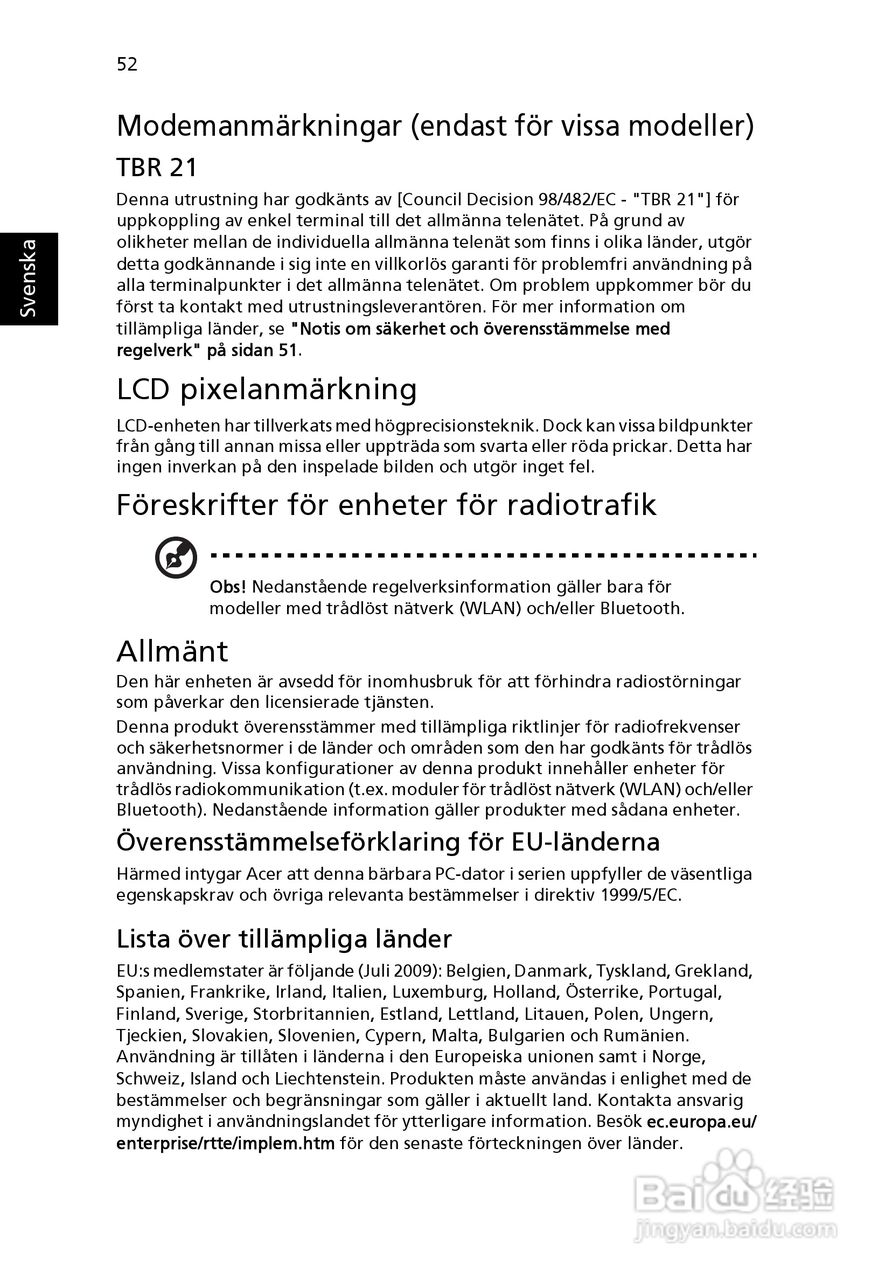 52

Svenska

Modemanmärkningar (endast för vissa modeller)

TBR 21

Denna utrustning har godkänts av [Council Decision 98/482/EC - "TBR 21"] för uppkoppling av enkel terminal till det allmänna telenätet. På grund av olikheter mellan de individuella allmänna telenät som finns i olika länder, utgör detta godkännande i sig inte en villkorlös garanti för problemfri användning på alla terminalpunkter i det allmänna telenätet. Om problem uppkommer bör du först ta kontakt med utrustningsleverantören. För mer information om tillämpliga länder, se "Notis om säkerhet och överensstämmelse med regelverk" på sidan 51.

LCD pixelanmärkning

LCD-enheten har tillverkats med högprecisionsteknik. Dock kan vissa bildpunkter från gång till annan missa eller uppträda som svarta eller röda prickar. Detta har ingen inverkan på den inspelade bilden och utgör inget fel.

Föreskrifter för enheter för radiotrafik

Obs! Nedanstående regelverksinformation gäller bara för modeller med trådlöst nätverk (WLAN) och/eller Bluetooth.

Allmänt

Den här enheten är avsedd för inomhusbruk för att förhindra radiostörningar som påverkar den licensierade tjänsten.

Denna produkt överensstämmer med tillämpliga riktlinjer för radiofrekvenser och säkerhetsnormer i de länder och områden som den har godkänts för trådlös användning. Vissa konfigurationer av denna produkt innehåller enheter för trådlös radiokommunikation (t.ex. moduler för trådlöst nätverk (WLAN) och/eller Bluetooth). Nedanstående information gäller produkter med sådana enheter.

Överensstämmelseförklaring för EU-länderna

Härmed intygar Acer att denna bärbara PC-dator i serien uppfyller de väsentliga egenskapskrav och övriga relevanta bestämmelser i direktiv 1999/5/EC.

Lista över tillämpliga länder

EU:s medlemstater är följande (Juli 2009): Belgien, Danmark, Tyskland, Grekland, Spanien, Frankrike, Irland, Italien, Luxemburg, Holland, Österrike, Portugal, Finland, Sverige, Storbritannien, Estland, Lettland, Litauen, Polen, Ungern, Tjeckien, Slovakien, Slovenien, Cypern, Malta, Bulgarien och Rumänien. Användning är tillåten i länderna i den Europeiska unionen samt i Norge, Schweiz, Island och Liechtenstein. Produkten måste användas i enlighet med de bestämmelser och begränsningar som gäller i aktuellt land. Kontakta ansvarig myndighet i användningslandet för ytterligare information. Besök ec.europa.eu/enterprise/rtte/implem.htm för den senaste förteckningen över länder.

Baidu经验
jingyan.baidu.com